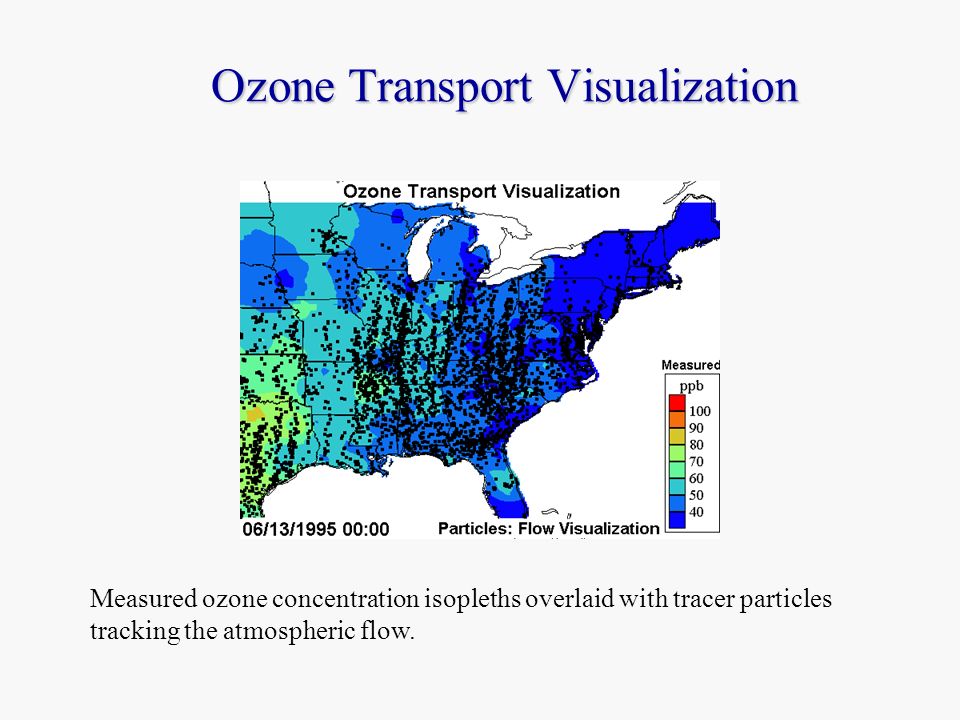 Ozone Transport Visualization

Ozone Transport Visualization

Measured
ppb
100
90
80
70
60
50
40

06/13/1995 00:00

Particles: Flow Visualization

Measured ozone concentration isopleths overlaid with tracer particles tracking the atmospheric flow.